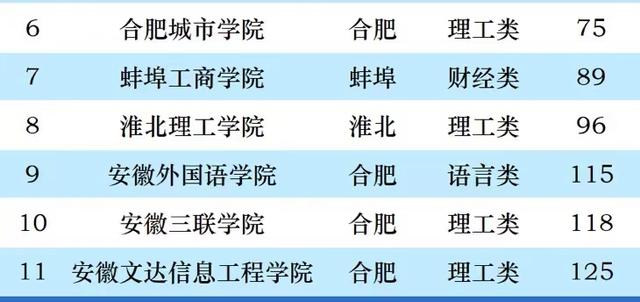 | 6 | 合肥城市学院 | 合肥 | 理工类 | 75 |
|---|---|---|---|---|
| 7 | 蚌埠工商学院 | 蚌埠 | 财经类 | 89 |
| 8 | 淮北理工学院 | 淮北 | 理工类 | 96 |
| 9 | 安徽外国语学院 | 合肥 | 语言类 | 115 |
| 10 | 安徽三联学院 | 合肥 | 理工类 | 118 |
| 11 | 安徽文达信息工程学院 | 合肥 | 理工类 | 125 |